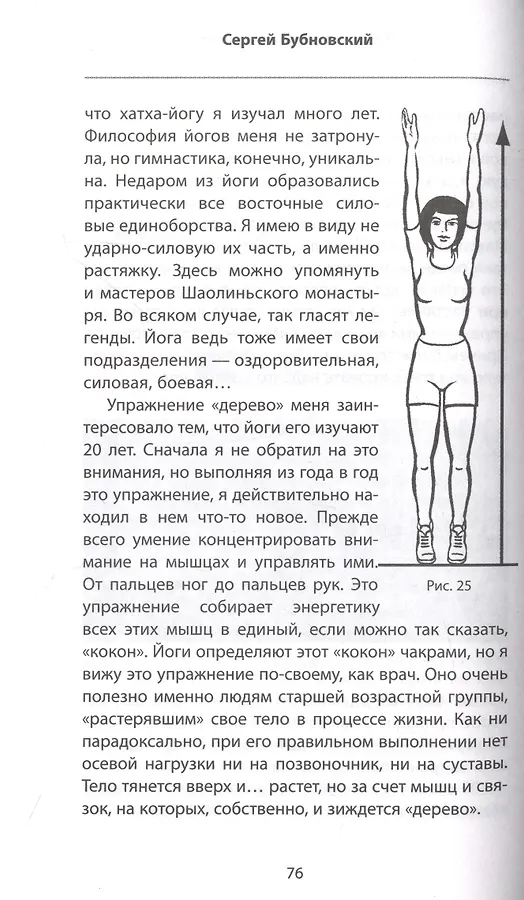 Сергей Бубновский

что хатха-йогу я изучал много лет. Философия йогов меня не затронула, но гимнастика, конечно, уникальна. Недаром из йоги образовались практически все восточные силовые единоборства. Я имею в виду не ударно-силовую их часть, а именно растяжку. Здесь можно упомянуть и мастеров Шаолиньского монастыря. Во всяком случае, так гласят легенды. Йога ведь тоже имеет свои подразделения — оздоровительная, силовая, боевая…

Упражнение «дерево» меня заинтересовало тем, что йоги его изучают 20 лет. Сначала я не обратил на это внимания, но выполняя из года в год это упражнение, я действительно находил в нем что-то новое. Прежде всего умение концентрировать внимание на мышцах и управлять ими. От пальцев ног до пальцев рук. Это упражнение собирает энергетику всех этих мышц в единый, если можно так сказать, «кокон». Йоги определяют этот «кокон» чакрами, но я вижу это упражнение по-своему, как врач. Оно очень полезно именно людям старшей возрастной группы, «растерявшим» свое тело в процессе жизни. Как ни парадоксально, при его правильном выполнении нет осевой нагрузки ни на позвоночник, ни на суставы. Тело тянется вверх и… растет, но за счет мышц и связок, на которых, собственно, и зиждется «дерево».

Рис. 25

76